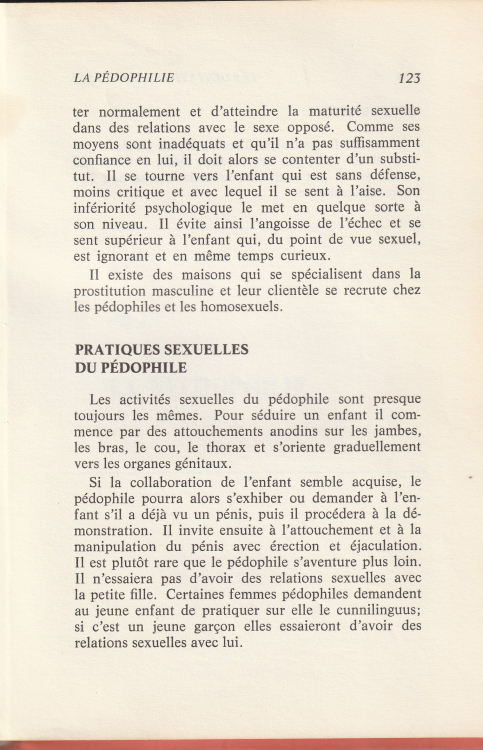 LA PÉDOPHILIE 123

ter normalement et d'atteindre la maturité sexuelle dans des relations avec le sexe opposé. Comme ses moyens sont inadéquats et qu'il n'a pas suffisamment confiance en lui, il doit alors se contenter d'un substitut. Il se tourne vers l'enfant qui est sans défense, moins critique et avec lequel il se sent à l'aise. Son infériorité psychologique le met en quelque sorte à son niveau. Il évite ainsi l'angoisse de l'échec et se sent supérieur à l'enfant qui, du point de vue sexuel, est ignorant et en même temps curieux.

Il existe des maisons qui se spécialisent dans la prostitution masculine et leur clientèle se recrute chez les pédophiles et les homosexuels.

PRATIQUES SEXUELLES
DU PÉDOPHILE

Les activités sexuelles du pédophile sont presque toujours les mêmes. Pour séduire un enfant il commence par des attouchements anodins sur les jambes, les bras, le cou, le thorax et s'oriente graduellement vers les organes génitaux.

Si la collaboration de l'enfant semble acquise, le pédophile pourra alors s'exhiber ou demander à l'enfant s'il a déjà vu un pénis, puis il procédera à la démonstration. Il invite ensuite à l'attouchement et à la manipulation du pénis avec érection et éjaculation. Il est plutôt rare que le pédophile s'aventure plus loin. Il n'essaiera pas d'avoir des relations sexuelles avec la petite fille. Certaines femmes pédophiles demandent au jeune enfant de pratiquer sur elle le cunnilinguus; si c'est un jeune garçon elles essaieront d'avoir des relations sexuelles avec lui.